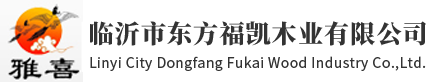 雅喜

临沂市东方福凯木业有限公司
Linyi City Dongfang Fukai Wood Industry Co.,Ltd.